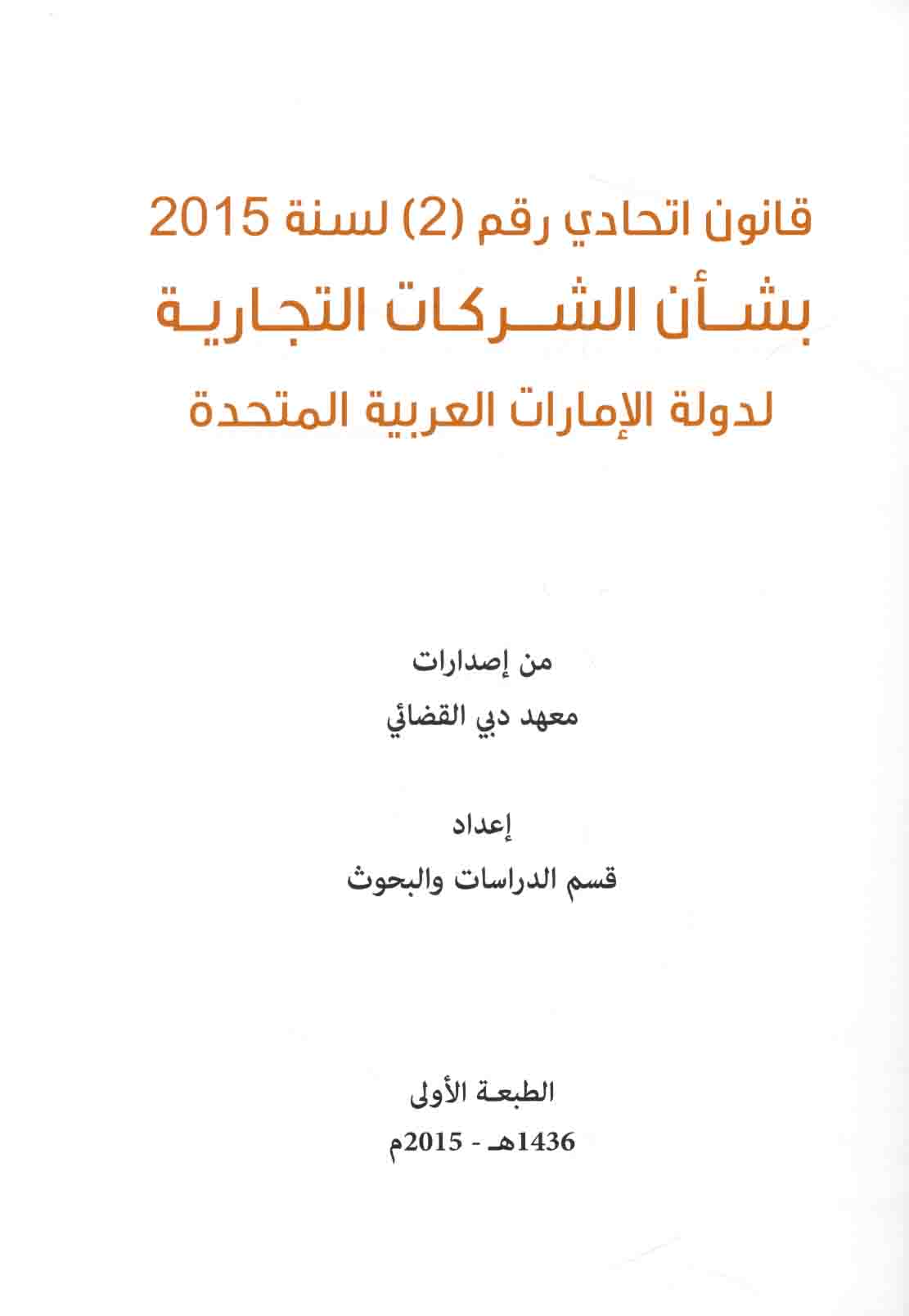 قانون اتحادي رقم (2) لسنة 2015
بشأن الشركات التجارية
لدولة الإمارات العربية المتحدة

من إصدارات
معهد دبي القضائي

إعداد
قسم الدراسات والبحوث

الطبعة الأولى
1436هـ - 2015م